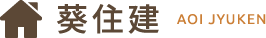 葵住建 AOI JYUKEN